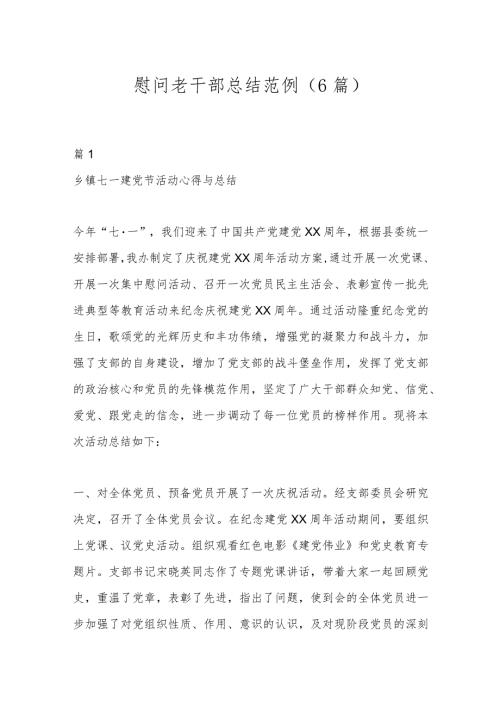 慰问老干部总结范例（6篇）

篇1

乡镇七一建党节活动心得与总结

今年“七·一”，我们迎来了中国共产党建党XX周年，根据县委统一安排部署，我办制定了庆祝建党XX周年活动方案，通过开展一次党课、开展一次集中慰问活动、召开一次党员民主生活会、表彰宣传一批先进典型等教育活动来纪念庆祝建党XX周年。通过活动隆重纪念党的生日，歌颂党的光辉历史和丰功伟绩，增强党的凝聚力和战斗力，加强了支部的自身建设，增加了党支部的战斗堡垒作用，发挥了党支部的政治核心和党员的先锋模范作用，坚定了广大干部群众知党、信党、爱党、跟党走的信念，进一步调动了每一位党员的榜样作用。现将本次活动总结如下：

一、对全体党员、预备党员开展了一次庆祝活动。经支部委员会研究决定，召开了全体党员会议。在纪念建党XX周年活动期间，要组织上党课、议党史活动。组织观看红色电影《建党伟业》和党史教育专题片。支部书记宋晓英同志作了专题党课讲话，带着大家一起回顾党史，重温了党章，表彰了先进，指出了问题，使到会的全体党员进一步加强了对党组织性质、作用、意识的认识，及对现阶段党员的深刻